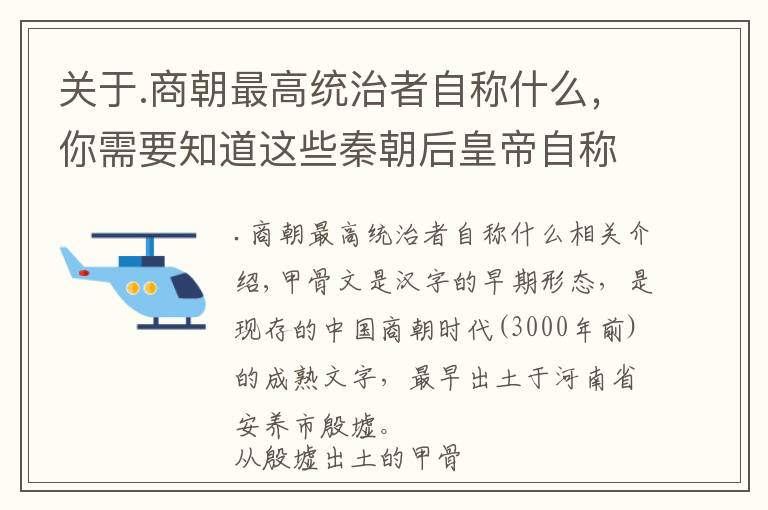 关于.商朝最高统治者自称什么，你需要知道这些秦朝后皇帝自称

.商朝最高统治者自称什么相关介绍，甲骨文是汉字的早期形态，是现存的中国商朝时代(3000年前)的成熟文字，最早出土于河南省安养市殷墟。
从殷墟出土的甲骨